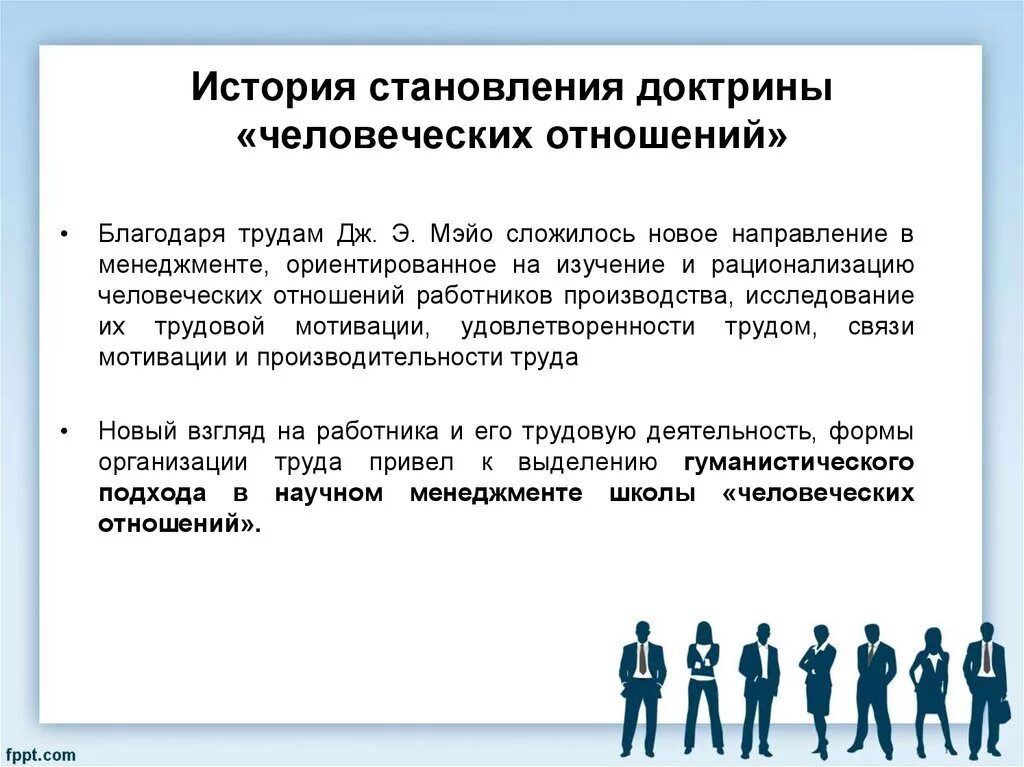 История становления доктрины «человеческих отношений»

• Благодаря трудам Дж. Э. Мэйо сложилось новое направление в менеджменте, ориентированное на изучение и рационализацию человеческих отношений работников производства, исследование их трудовой мотивации, удовлетворенности трудом, связи мотивации и производительности труда

• Новый взгляд на работника и его трудовую деятельность, формы организации труда привел к выделению гуманистического подхода в научном менеджменте школы «человеческих отношений».

fppt.com